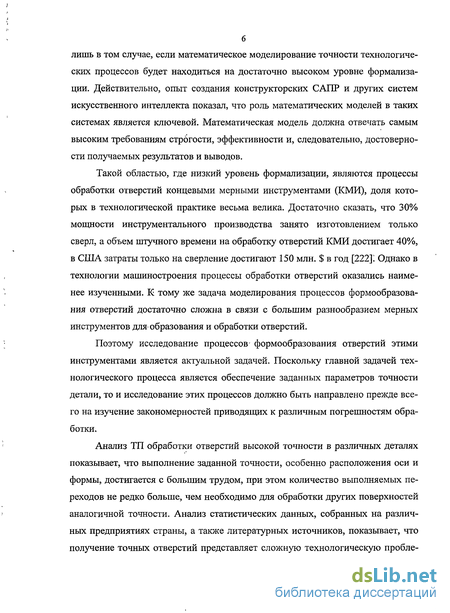 6

лишь в том случае, если математическое моделирование точности технологических процессов будет находиться на достаточно высоком уровне формализации. Действительно, опыт создания конструкторских САПР и других систем искусственного интеллекта показал, что роль математических моделей в таких системах является ключевой. Математическая модель должна отвечать самым высоким требованиям строгости, эффективности и, следовательно, достоверности получаемых результатов и выводов.

Такой областью, где низкий уровень формализации, являются процессы обработки отверстий концевыми мерными инструментами (КМИ), доля которых в технологической практике весьма велика. Достаточно сказать, что 30% мощности инструментального производства занято изготовлением только сверл, а объем штучного времени на обработку отверстий КМИ достигает 40%, в США затраты только на сверление достигают 150 млн. $ в год [222]. Однако в технологии машиностроения процессы обработки отверстий оказались наименее изученными. К тому же задача моделирования процессов формообразования отверстий достаточно сложна в связи с большим разнообразием мерных инструментов для образования и обработки отверстий.

Поэтому исследование процессов формообразования отверстий этими инструментами является актуальной задачей. Поскольку главной задачей технологического процесса является обеспечение заданных параметров точности детали, то и исследование этих процессов должно быть направлено прежде всего на изучение закономерностей приводящих к различным погрешностям обработки.

Анализ ТП обработки отверстий высокой точности в различных деталях показывает, что выполнение заданной точности, особенно расположения оси и формы, достигается с большим трудом, при этом количество выполняемых переходов не редко больше, чем необходимо для обработки других поверхностей аналогичной точности. Анализ статистических данных, собранных на различных предприятиях страны, а также литературных источников, показывает, что получение точных отверстий представляет сложную технологическую пробле-

dsLib.net
библиотека диссертаций